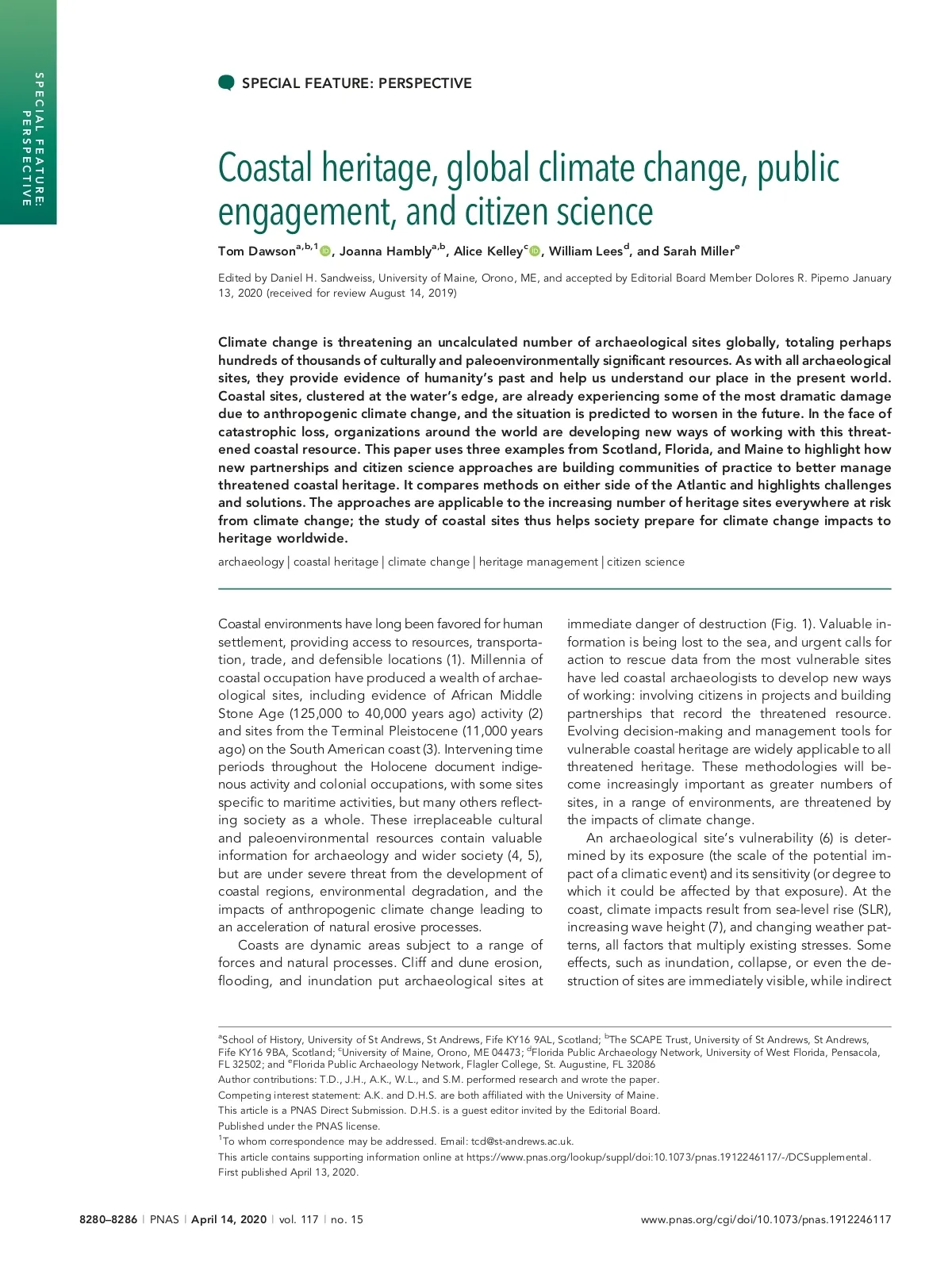 SPECIAL FEATURE: PERSPECTIVE

SPECIAL FEATURE: PERSPECTIVE

Coastal heritage, global climate change, public engagement, and citizen science

Tom Dawson$^{a,b,1}$, Joanna Hambly$^{a,b}$, Alice Kelley$^{c}$, William Lees$^{d}$, and Sarah Miller$^{e}$

Edited by Daniel H. Sandweiss, University of Maine, Orono, ME, and accepted by Editorial Board Member Dolores R. Piperno January 13, 2020 (received for review August 14, 2019)

Climate change is threatening an uncalculated number of archaeological sites globally, totaling perhaps hundreds of thousands of culturally and paleoenvironmentally significant resources. As with all archaeological sites, they provide evidence of humanity's past and help us understand our place in the present world. Coastal sites, clustered at the water's edge, are already experiencing some of the most dramatic damage due to anthropogenic climate change, and the situation is predicted to worsen in the future. In the face of catastrophic loss, organizations around the world are developing new ways of working with this threatened coastal resource. This paper uses three examples from Scotland, Florida, and Maine to highlight how new partnerships and citizen science approaches are building communities of practice to better manage threatened coastal heritage. It compares methods on either side of the Atlantic and highlights challenges and solutions. The approaches are applicable to the increasing number of heritage sites everywhere at risk from climate change; the study of coastal sites thus helps society prepare for climate change impacts to heritage worldwide.

archaeology | coastal heritage | climate change | heritage management | citizen science

Coastal environments have long been favored for human settlement, providing access to resources, transportation, trade, and defensible locations (1). Millennia of coastal occupation have produced a wealth of archaeological sites, including evidence of African Middle Stone Age (125,000 to 40,000 years ago) activity (2) and sites from the Terminal Pleistocene (11,000 years ago) on the South American coast (3). Intervening time periods throughout the Holocene document indigenous activity and colonial occupations, with some sites specific to maritime activities, but many others reflecting society as a whole. These irreplaceable cultural and paleoenvironmental resources contain valuable information for archaeology and wider society (4, 5), but are under severe threat from the development of coastal regions, environmental degradation, and the impacts of anthropogenic climate change leading to an acceleration of natural erosive processes.

Coasts are dynamic areas subject to a range of forces and natural processes. Cliff and dune erosion, flooding, and inundation put archaeological sites at immediate danger of destruction (Fig. 1). Valuable information is being lost to the sea, and urgent calls for action to rescue data from the most vulnerable sites have led coastal archaeologists to develop new ways of working: involving citizens in projects and building partnerships that record the threatened resource. Evolving decision-making and management tools for vulnerable coastal heritage are widely applicable to all threatened heritage. These methodologies will become increasingly important as greater numbers of sites, in a range of environments, are threatened by the impacts of climate change.

An archaeological site's vulnerability (6) is determined by its exposure (the scale of the potential impact of a climatic event) and its sensitivity (or degree to which it could be affected by that exposure). At the coast, climate impacts result from sea-level rise (SLR), increasing wave height (7), and changing weather patterns, all factors that multiply existing stresses. Some effects, such as inundation, collapse, or even the destruction of sites are immediately visible, while indirect

$^{a}$School of History, University of St Andrews, St Andrews, Fife KY16 9AL, Scotland; $^{b}$The SCAPE Trust, University of St Andrews, St Andrews, Fife KY16 9BA, Scotland; $^{c}$University of Maine, Orono, ME 04473; $^{d}$Florida Public Archaeology Network, University of West Florida, Pensacola, FL 32502; and $^{e}$Florida Public Archaeology Network, Flagler College, St. Augustine, FL 32086
Author contributions: T.D., J.H., A.K., W.L., and S.M. performed research and wrote the paper.
Competing interest statement: A.K. and D.H.S. are both affiliated with the University of Maine.
This article is a PNAS Direct Submission. D.H.S. is a guest editor invited by the Editorial Board.
Published under the PNAS license.
$^{1}$To whom correspondence may be addressed. Email: tcd@st-andrews.ac.uk.
This article contains supporting information online at https://www.pnas.org/lookup/suppl/doi:10.1073/pnas.1912246117/-/DCSupplemental.
First published April 13, 2020.

8280–8286 | PNAS | April 14, 2020 | vol. 117 | no. 15

www.pnas.org/cgi/doi/10.1073/pnas.1912246117